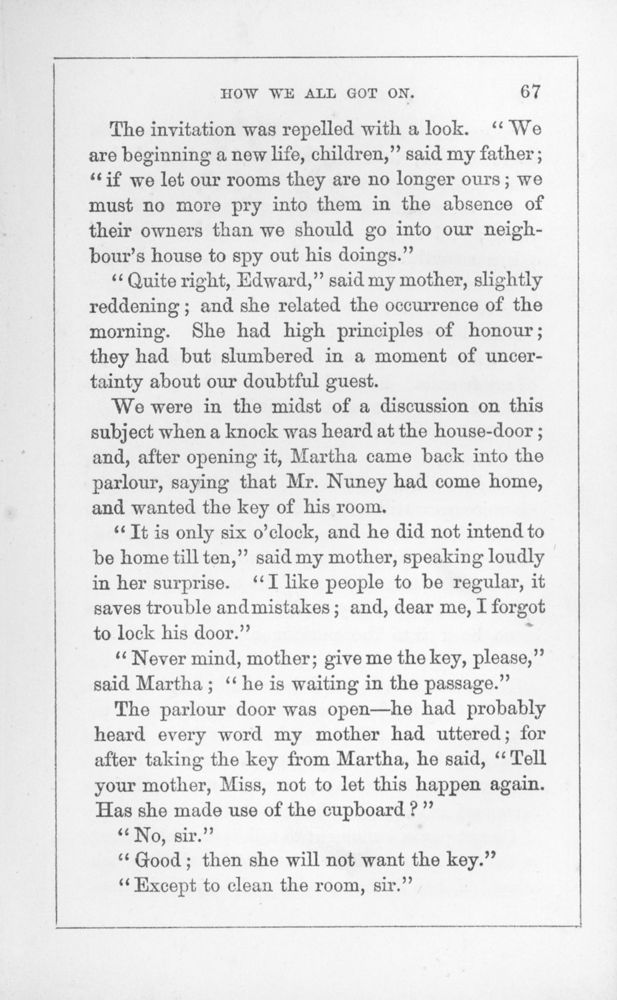 HOW WE ALL GOT ON. 67

The invitation was repelled with a look. "We are beginning a new life, children," said my father; "if we let our rooms they are no longer ours; we must no more pry into them in the absence of their owners than we should go into our neighbour's house to spy out his doings."

"Quite right, Edward," said my mother, slightly reddening; and she related the occurrence of the morning. She had high principles of honour; they had but slumbered in a moment of uncertainty about our doubtful guest.

We were in the midst of a discussion on this subject when a knock was heard at the house-door; and, after opening it, Martha came back into the parlour, saying that Mr. Nuney had come home, and wanted the key of his room.

"It is only six o'clock, and he did not intend to be home till ten," said my mother, speaking loudly in her surprise. "I like people to be regular, it saves trouble and mistakes; and, dear me, I forgot to lock his door."

"Never mind, mother; give me the key, please," said Martha; "he is waiting in the passage."

The parlour door was open—he had probably heard every word my mother had uttered; for after taking the key from Martha, he said, "Tell your mother, Miss, not to let this happen again. Has she made use of the cupboard?"

"No, sir."

"Good; then she will not want the key."

"Except to clean the room, sir."